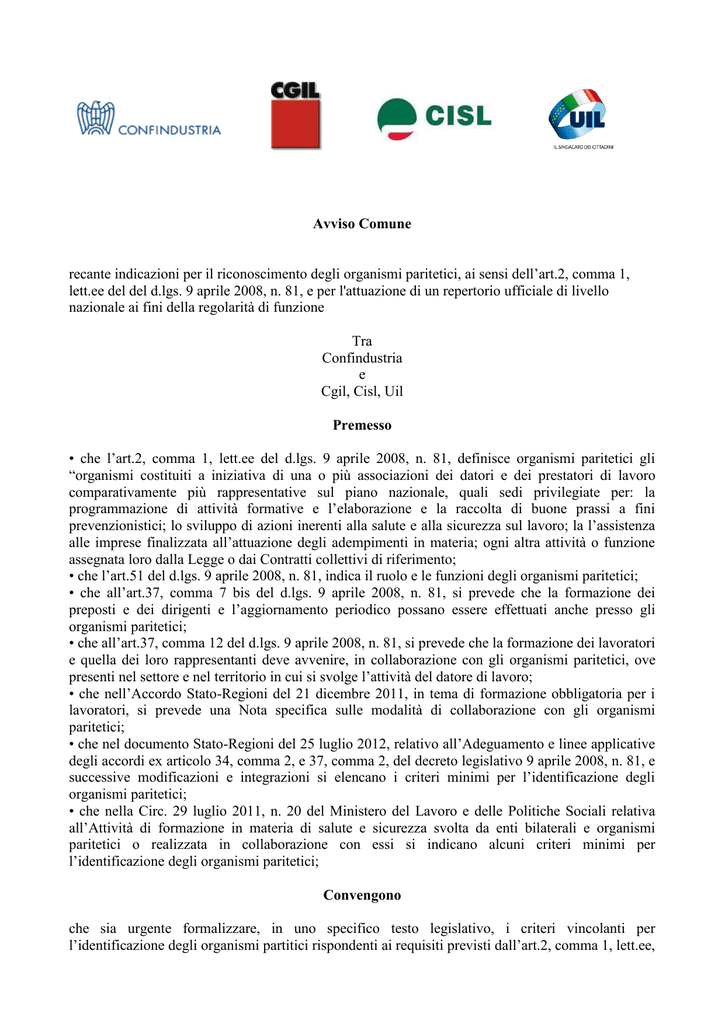 CONFINDUSTRIA

CGIL

CISL

UIL

IL SINDACATO DEI CITTADINI

Avviso Comune

recante indicazioni per il riconoscimento degli organismi paritetici, ai sensi dell'art.2, comma 1, lett.ee del del d.lgs. 9 aprile 2008, n. 81, e per l'attuazione di un repertorio ufficiale di livello nazionale ai fini della regolarità di funzione

Tra
Confindustria
e
Cgil, Cisl, Uil

Premesso

• che l'art.2, comma 1, lett.ee del d.lgs. 9 aprile 2008, n. 81, definisce organismi paritetici gli "organismi costituiti a iniziativa di una o più associazioni dei datori e dei prestatori di lavoro comparativamente più rappresentative sul piano nazionale, quali sedi privilegiate per: la programmazione di attività formative e l'elaborazione e la raccolta di buone prassi a fini prevenzionistici; lo sviluppo di azioni inerenti alla salute e alla sicurezza sul lavoro; la l'assistenza alle imprese finalizzata all'attuazione degli adempimenti in materia; ogni altra attività o funzione assegnata loro dalla Legge o dai Contratti collettivi di riferimento;
• che l'art.51 del d.lgs. 9 aprile 2008, n. 81, indica il ruolo e le funzioni degli organismi paritetici;
• che all'art.37, comma 7 bis del d.lgs. 9 aprile 2008, n. 81, si prevede che la formazione dei preposti e dei dirigenti e l'aggiornamento periodico possano essere effettuati anche presso gli organismi paritetici;
• che all'art.37, comma 12 del d.lgs. 9 aprile 2008, n. 81, si prevede che la formazione dei lavoratori e quella dei loro rappresentanti deve avvenire, in collaborazione con gli organismi paritetici, ove presenti nel settore e nel territorio in cui si svolge l'attività del datore di lavoro;
• che nell'Accordo Stato-Regioni del 21 dicembre 2011, in tema di formazione obbligatoria per i lavoratori, si prevede una Nota specifica sulle modalità di collaborazione con gli organismi paritetici;
• che nel documento Stato-Regioni del 25 luglio 2012, relativo all'Adeguamento e linee applicative degli accordi ex articolo 34, comma 2, e 37, comma 2, del decreto legislativo 9 aprile 2008, n. 81, e successive modificazioni e integrazioni si elencano i criteri minimi per l'identificazione degli organismi paritetici;
• che nella Circ. 29 luglio 2011, n. 20 del Ministero del Lavoro e delle Politiche Sociali relativa all'Attività di formazione in materia di salute e sicurezza svolta da enti bilaterali e organismi paritetici o realizzata in collaborazione con essi si indicano alcuni criteri minimi per l'identificazione degli organismi paritetici;

Convengono

che sia urgente formalizzare, in uno specifico testo legislativo, i criteri vincolanti per l'identificazione degli organismi partitici rispondenti ai requisiti previsti dall'art.2, comma 1, lett.ee,